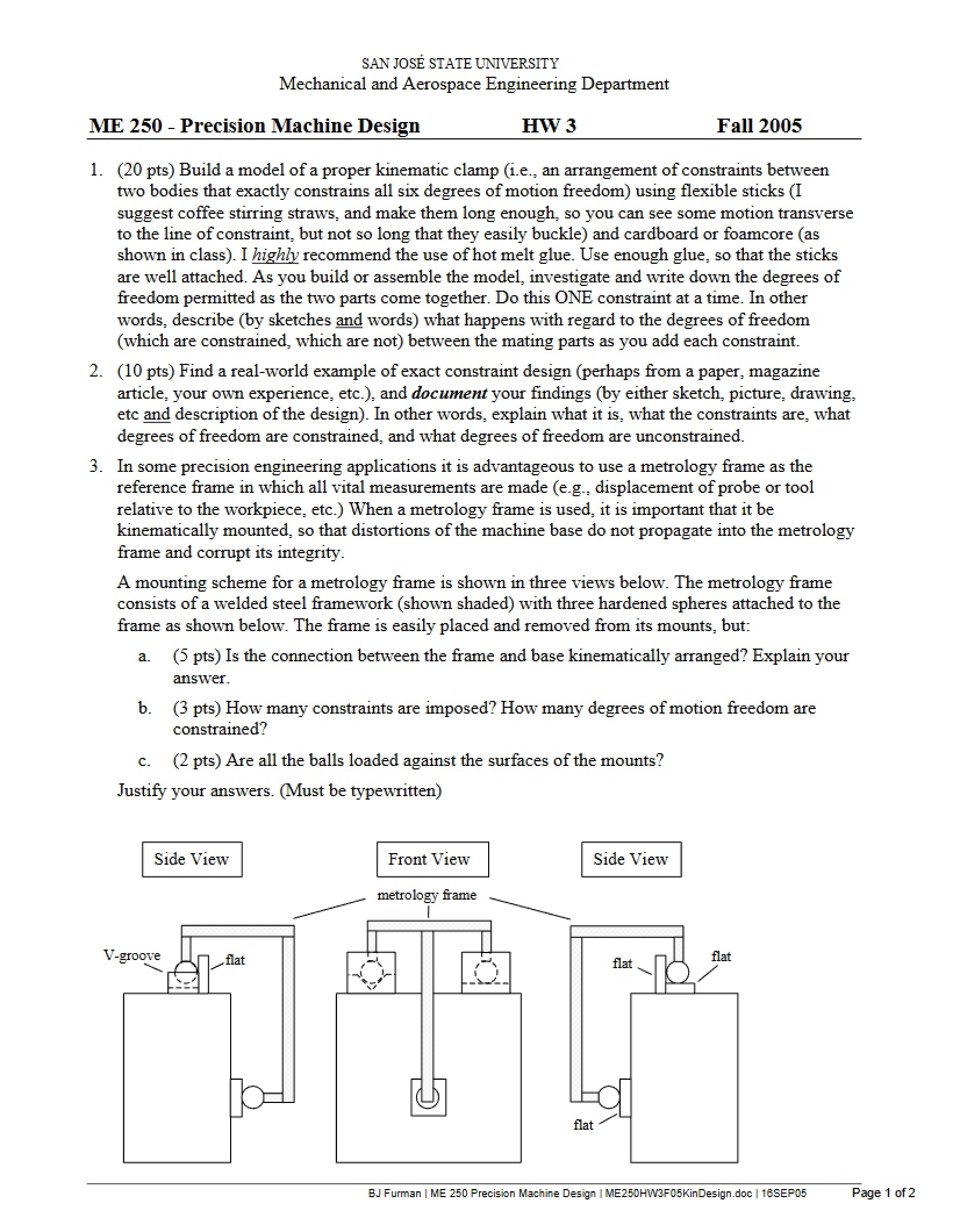 SAN JOSÉ STATE UNIVERSITY
Mechanical and Aerospace Engineering Department

ME 250 - Precision Machine Design HW 3 Fall 2005

1. (20 pts) Build a model of a proper kinematic clamp (i.e., an arrangement of constraints between two bodies that exactly constrains all six degrees of motion freedom) using flexible sticks (I suggest coffee stirring straws, and make them long enough, so you can see some motion transverse to the line of constraint, but not so long that they easily buckle) and cardboard or foamcore (as shown in class). I highly recommend the use of hot melt glue. Use enough glue, so that the sticks are well attached. As you build or assemble the model, investigate and write down the degrees of freedom permitted as the two parts come together. Do this ONE constraint at a time. In other words, describe (by sketches and words) what happens with regard to the degrees of freedom (which are constrained, which are not) between the mating parts as you add each constraint.

2. (10 pts) Find a real-world example of exact constraint design (perhaps from a paper, magazine article, your own experience, etc.), and document your findings (by either sketch, picture, drawing, etc and description of the design). In other words, explain what it is, what the constraints are, what degrees of freedom are constrained, and what degrees of freedom are unconstrained.

3. In some precision engineering applications it is advantageous to use a metrology frame as the reference frame in which all vital measurements are made (e.g., displacement of probe or tool relative to the workpiece, etc.) When a metrology frame is used, it is important that it be kinematically mounted, so that distortions of the machine base do not propagate into the metrology frame and corrupt its integrity.

A mounting scheme for a metrology frame is shown in three views below. The metrology frame consists of a welded steel framework (shown shaded) with three hardened spheres attached to the frame as shown below. The frame is easily placed and removed from its mounts, but:

a. (5 pts) Is the connection between the frame and base kinematically arranged? Explain your answer.

b. (3 pts) How many constraints are imposed? How many degrees of motion freedom are constrained?

c. (2 pts) Are all the balls loaded against the surfaces of the mounts?

Justify your answers. (Must be typewritten)

Side View
Front View
Side View
metrology frame
V-groove
flat
flat
flat
flat

BJ Furman | ME 250 Precision Machine Design | ME250HW3F05KinDesign.doc | 16SEP05 Page 1 of 2